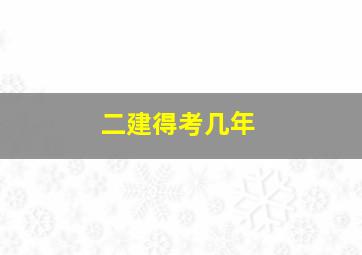 二建得考几年